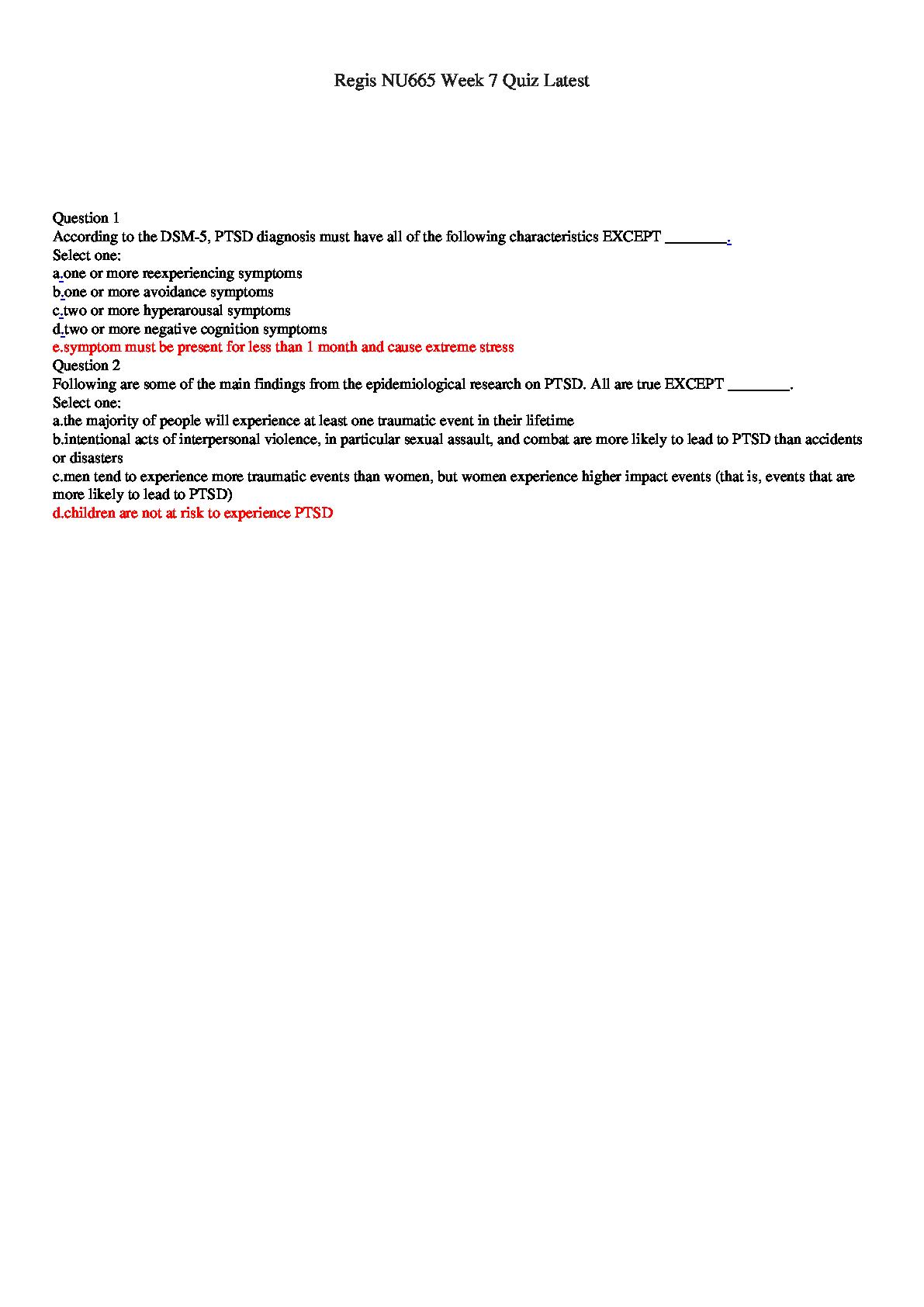 Regis NU665 Week 7 Quiz Latest

Question 1
According to the DSM-5, PTSD diagnosis must have all of the following characteristics EXCEPT ________.
Select one:
a.one or more reexperiencing symptoms
b.one or more avoidance symptoms
c.two or more hyperarousal symptoms
d.two or more negative cognition symptoms
e.symptom must be present for less than 1 month and cause extreme stress
Question 2
Following are some of the main findings from the epidemiological research on PTSD. All are true EXCEPT ________.
Select one:
a.the majority of people will experience at least one traumatic event in their lifetime
b.intentional acts of interpersonal violence, in particular sexual assault, and combat are more likely to lead to PTSD than accidents or disasters
c.men tend to experience more traumatic events than women, but women experience higher impact events (that is, events that are more likely to lead to PTSD)
d.children are not at risk to experience PTSD